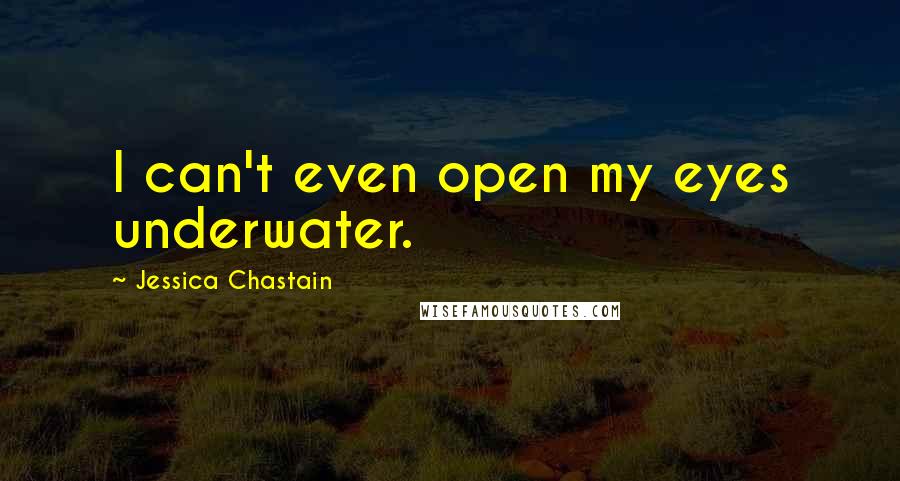 I can't even open my eyes underwater.

~ Jessica Chastain

WISEFAMOUSQUOTES.COM